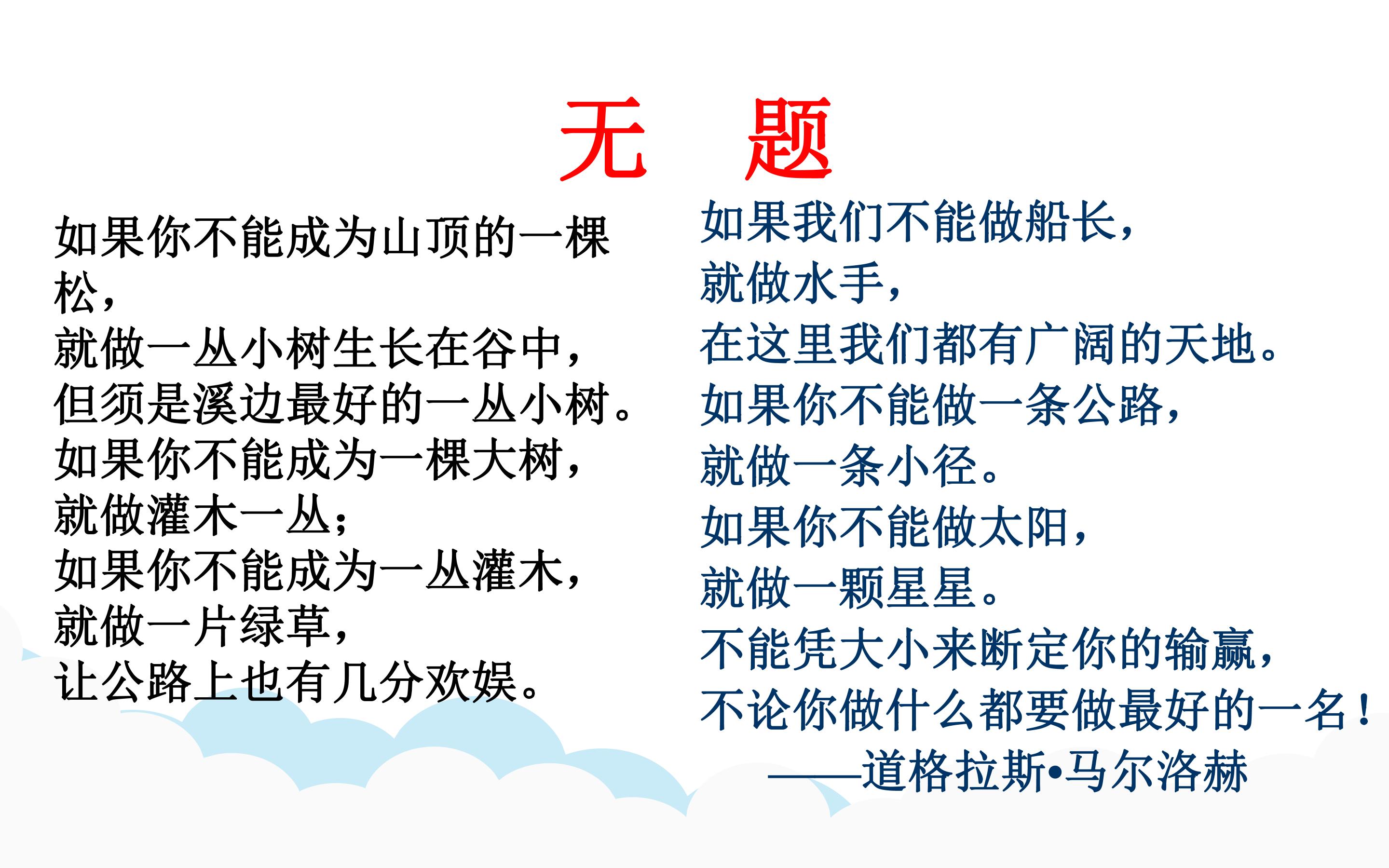 无 题

如果你不能成为山顶的一棵松，
就做一丛小树生长在谷中，
但须是溪边最好的一丛小树。
如果你不能成为一棵大树，
就做灌木一丛；
如果你不能成为一丛灌木，
就做一片绿草，
让公路上也有几分欢娱。

如果我们不能做船长，
就做水手，
在这里我们都有广阔的天地。
如果你不能做一条公路，
就做一条小径。
如果你不能做太阳，
就做一颗星星。
不能凭大小来断定你的输赢，
不论你做什么都要做最好的一名！
——道格拉斯•马尔洛赫